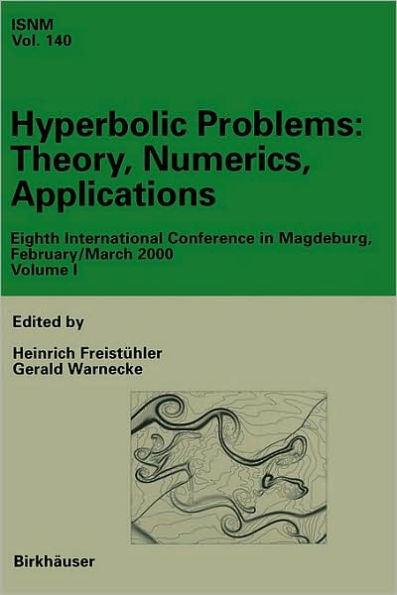 ISNM
Vol. 140

Hyperbolic Problems: Theory, Numerics, Applications

Eighth International Conference in Magdeburg, February/March 2000
Volume I

Edited by

Heinrich Freistühler
Gerald Warnecke

Birkhäuser